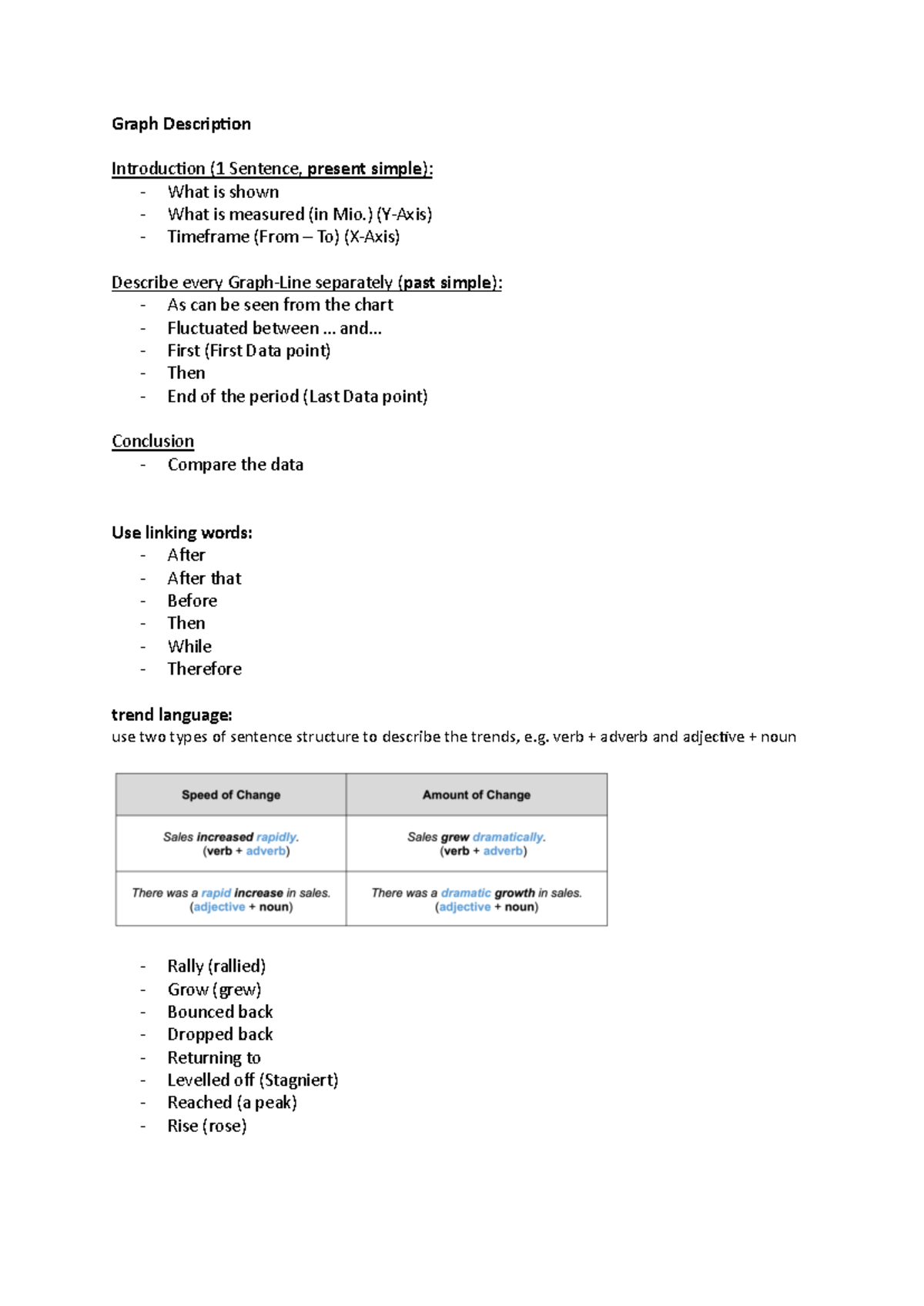 Graph Description

Introduction (1 Sentence, present simple):
- What is shown
- What is measured (in Mio.) (Y-Axis)
- Timeframe (From – To) (X-Axis)

Describe every Graph-Line separately (past simple):
- As can be seen from the chart
- Fluctuated between … and…
- First (First Data point)
- Then
- End of the period (Last Data point)

Conclusion
- Compare the data

Use linking words:
- After
- After that
- Before
- Then
- While
- Therefore

trend language:
use two types of sentence structure to describe the trends, e.g. verb + adverb and adjective + noun

| Speed of Change | Amount of Change |
|---|---|
| Sales increased rapidly. (verb + adverb) | Sales grew dramatically. (verb + adverb) |
| There was a rapid increase in sales. (adjective + noun) | There was a dramatic growth in sales. (adjective + noun) |

- Rally (rallied)
- Grow (grew)
- Bounced back
- Dropped back
- Returning to
- Levelled off (Stagniert)
- Reached (a peak)
- Rise (rose)